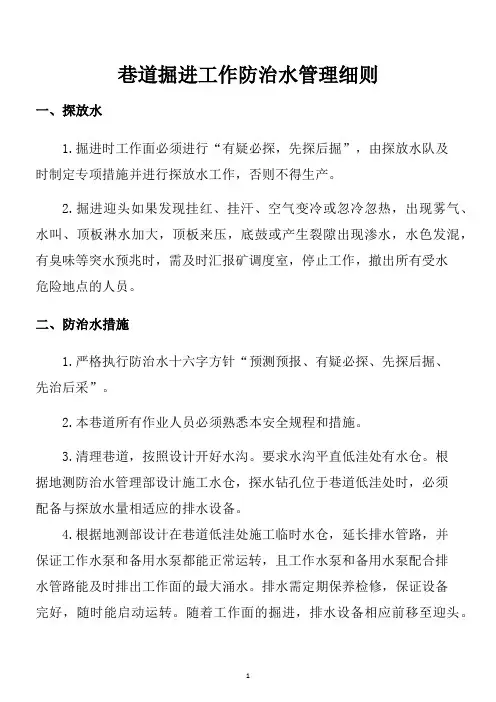 巷道掘进工作防治水管理细则

一、探放水

1.掘进时工作面必须进行“有疑必探，先探后掘”，由探放水队及时制定专项措施并进行探放水工作，否则不得生产。

2.掘进迎头如果发现挂红、挂汗、空气变冷或忽冷忽热，出现雾气、水叫、顶板淋水加大，顶板来压，底鼓或产生裂隙出现渗水，水色发混，有臭味等突水预兆时，需及时汇报矿调度室，停止工作，撤出所有受水危险地点的人员。

二、防治水措施

1.严格执行防治水十六字方针“预测预报、有疑必探、先探后掘、先治后采”。

2.本巷道所有作业人员必须熟悉本安全规程和措施。

3.清理巷道，按照设计开好水沟。要求水沟平直低洼处有水仓。根据地测防治水管理部设计施工水仓，探水钻孔位于巷道低洼处时，必须配备与探放水量相适应的排水设备。

4.根据地测部设计在巷道低洼处施工临时水仓，延长排水管路，并保证工作水泵和备用水泵都能正常运转，且工作水泵和备用水泵配合排水管路能及时排出工作面的最大涌水。排水需定期保养检修，保证设备完好，随时能启动运转。随着工作面的掘进，排水设备相应前移至迎头。

1